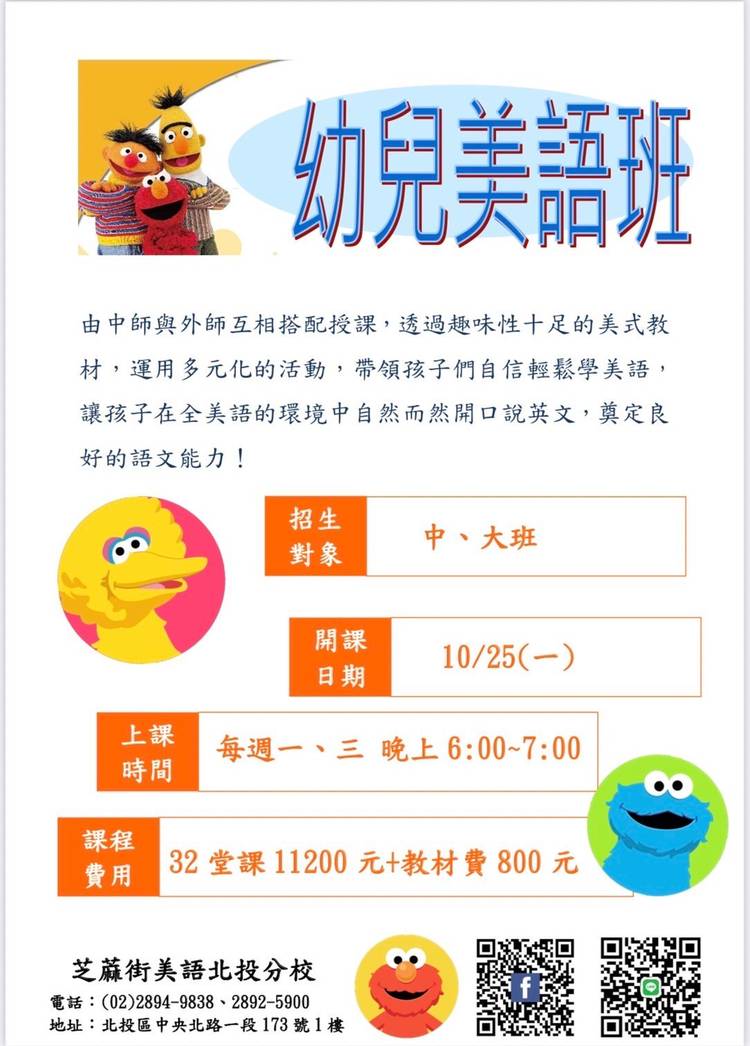 幼兒美語班

由中師與外師互相搭配授課，透過趣味性十足的美式教材，運用多元化的活動，帶領孩子們自信輕鬆學美語，讓孩子在全美語的環境中自然而然開口說英文，奠定良好的語文能力！

招生對象 中、大班

開課日期 10/25(一)

上課時間 每週一、三 晚上6:00~7:00

課程費用 32堂課11200元+教材費800元

芝蔴街美語北投分校
電話：(02)2894-9838、2892-5900
地址：北投區中央北路一段173號1樓